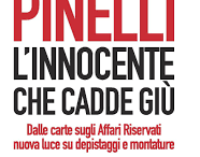 PINELLI
L'INNOCENTE CHE CADDE GIÙ

Dalle carte sugli Affari Riservati nuova luce su depistaggi e montature